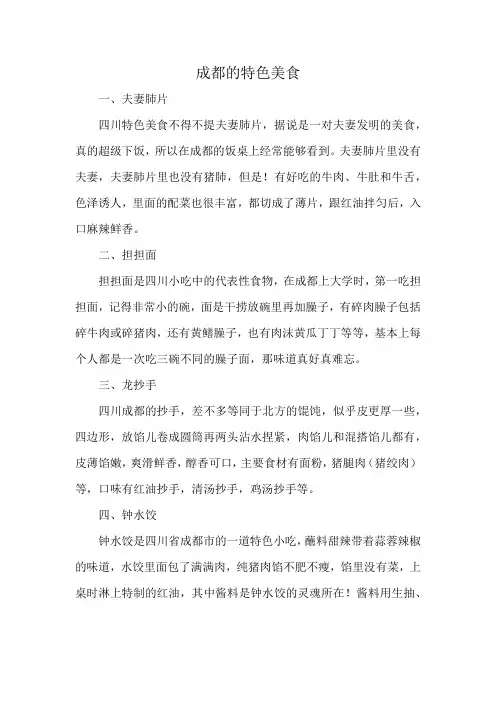 成都的特色美食

一、夫妻肺片

四川特色美食不得不提夫妻肺片，据说是一对夫妻发明的美食，真的超级下饭，所以在成都的饭桌上经常能够看到。夫妻肺片里没有夫妻，夫妻肺片里也没有猪肺，但是！有好吃的牛肉、牛肚和牛舌，色泽诱人，里面的配菜也很丰富，都切成了薄片，跟红油拌匀后，入口麻辣鲜香。

二、担担面

担担面是四川小吃中的代表性食物，在成都上大学时，第一吃担担面，记得非常小的碗，面是干捞放碗里再加臊子，有碎肉臊子包括碎牛肉或碎猪肉，还有黄鳝臊子，也有肉沫黄瓜丁丁等等，基本上每个人都是一次吃三碗不同的臊子面，那味道真好真难忘。

三、龙抄手

四川成都的抄手，差不多等同于北方的馄饨，似乎皮更厚一些，四边形，放馅儿卷成圆筒再两头沾水捏紧，肉馅儿和混搭馅儿都有，皮薄馅嫩，爽滑鲜香，醇香可口，主要食材有面粉，猪腿肉（猪绞肉）等，口味有红油抄手，清汤抄手，鸡汤抄手等。

四、钟水饺

钟水饺是四川省成都市的一道特色小吃，蘸料甜辣带着蒜蓉辣椒的味道，水饺里面包了满满肉，纯猪肉馅不肥不瘦，馅里没有菜，上桌时淋上特制的红油，其中酱料是钟水饺的灵魂所在！酱料用生抽、